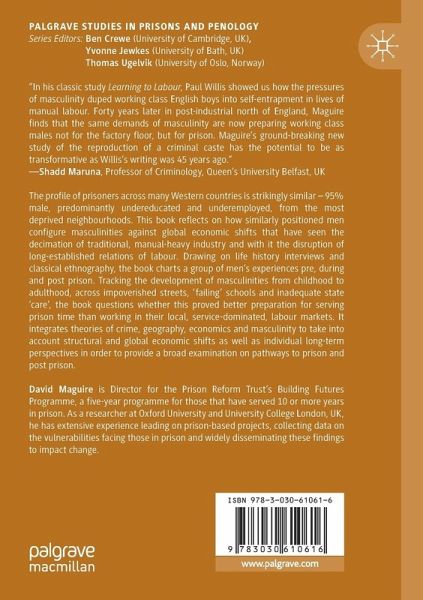 PALGRAVE STUDIES IN PRISONS AND PENOLOGY
Series Editors: Ben Crewe (University of Cambridge, UK),
Yvonne Jewkes (University of Bath, UK)
Thomas Ugelvik (University of Oslo, Norway)

"In his classic study Learning to Labour, Paul Willis showed us how the pressures of masculinity duped working class English boys into self-entrapment in lives of manual labour. Forty years later in post-industrial north of England, Maguire finds that the same demands of masculinity are now preparing working class males not for the factory floor, but for prison. Maguire's ground-breaking new study of the reproduction of a criminal caste has the potential to be as transformative as Willis's writing was 45 years ago."
—Shadd Maruna, Professor of Criminology, Queen's University Belfast, UK

The profile of prisoners across many Western countries is strikingly similar – 95% male, predominantly undereducated and underemployed, from the most deprived neighbourhoods. This book reflects on how similarly positioned men configure masculinities against global economic shifts that have seen the decimation of traditional, manual-heavy industry and with it the disruption of long-established relations of labour. Drawing on life history interviews and classical ethnography, the book charts a group of men's experiences pre, during and post prison. Tracking the development of masculinities from childhood to adulthood, across impoverished streets, 'failing' schools and inadequate state 'care', the book questions whether this proved better preparation for serving prison time than working in their local, service-dominated, labour markets. It integrates theories of crime, geography, economics and masculinity to take into account structural and global economic shifts as well as individual long-term perspectives in order to provide a broad examination on pathways to prison and post prison.

David Maguire is Director for the Prison Reform Trust's Building Futures Programme, a five-year programme for those that have served 10 or more years in prison. As a researcher at Oxford University and University College London, UK, he has extensive experience leading on prison-based projects, collecting data on the vulnerabilities facing those in prison and widely disseminating these findings to impact change.

ISBN 978-3-030-61061-6

9 783030 610616

palgrave
macmillan

www.palgrave.com